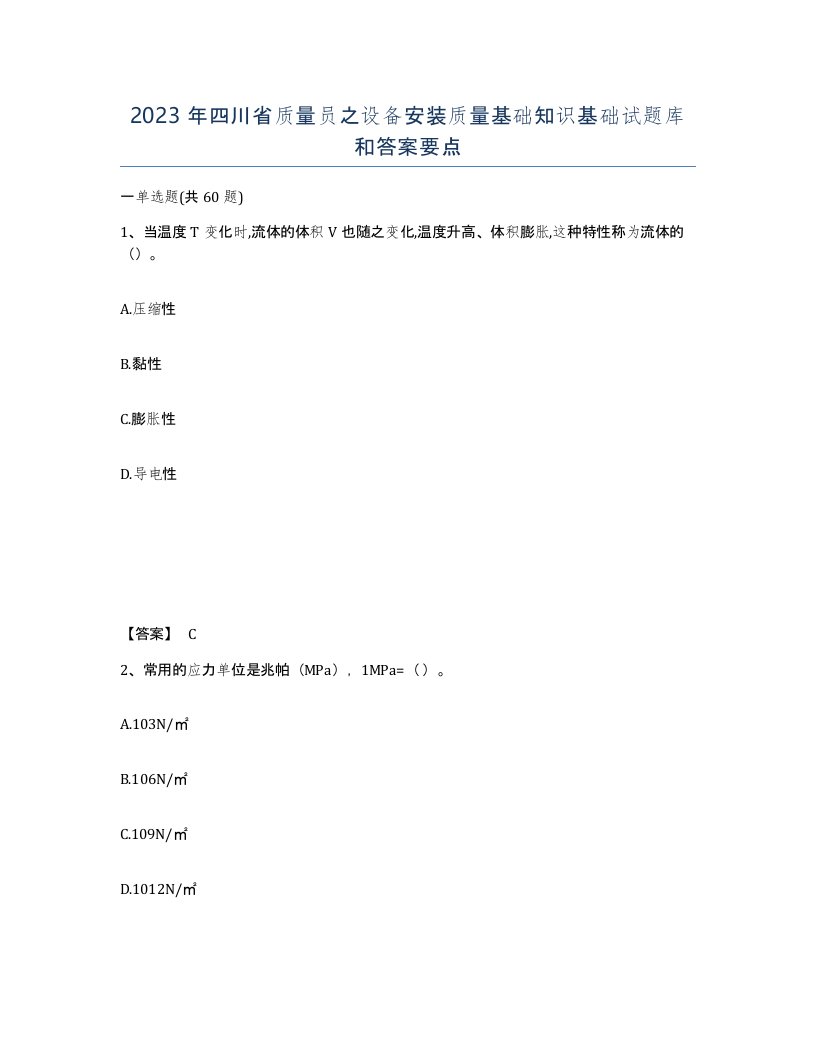 2023 年四川省质量员之设备安装质量基础知识基础试题库和答案要点

一单选题(共 60 题)

1、当温度 T 变化时,流体的体积 V 也随之变化,温度升高、体积膨胀,这种特性称为流体的（）。

A.压缩性

B.黏性

C.膨胀性

D.导电性

【答案】 C

2、常用的应力单位是兆帕（MPa），1MPa=（）。

A.103N/㎡

B.106N/㎡

C.109N/㎡

D.1012N/㎡